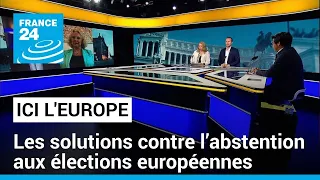 FRANCE 24

ICI L'EUROPE

Les solutions contre l’abstention aux élections européennes